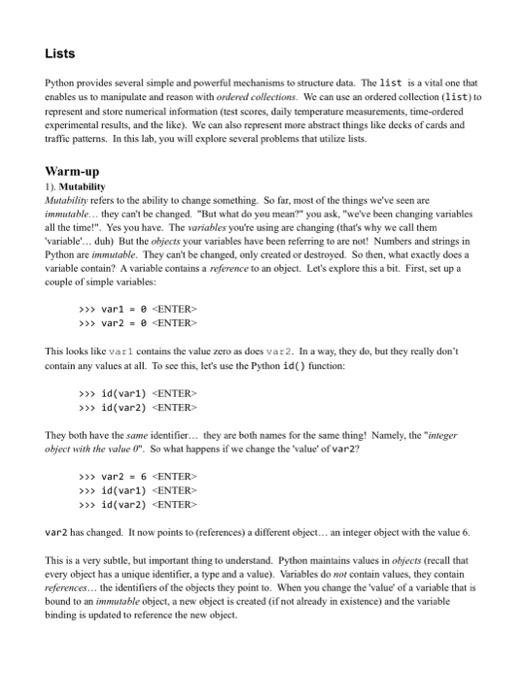 Lists

Python provides several simple and powerful mechanisms to structure data. The list is a vital one that enables us to manipulate and reason with ordered collections. We can use an ordered collection (list) to represent and store numerical information (test scores, daily temperature measurements, time-ordered experimental results, and the like). We can also represent more abstract things like decks of cards and traffic patterns. In this lab, you will explore several problems that utilize lists.

Warm-up

1). Mutability

Mutability refers to the ability to change something. So far, most of the things we've seen are immutable… they can't be changed. "But what do you mean?" you ask, "we've been changing variables all the time!". Yes you have. The variables you're using are changing (that's why we call them 'variable'… duh) But the objects your variables have been referring to are not! Numbers and strings in Python are immutable. They can't be changed, only created or destroyed. So then, what exactly does a variable contain? A variable contains a reference to an object. Let's explore this a bit. First, set up a couple of simple variables:

>>> var1 = 0 <ENTER>
>>> var2 = 0 <ENTER>

This looks like var1 contains the value zero as does var2. In a way, they do, but they really don't contain any values at all. To see this, let's use the Python id() function:

>>> id(var1) <ENTER>
>>> id(var2) <ENTER>

They both have the same identifier… they are both names for the same thing! Namely, the "integer object with the value 0". So what happens if we change the 'value' of var2?

>>> var2 = 6 <ENTER>
>>> id(var1) <ENTER>
>>> id(var2) <ENTER>

var2 has changed. It now points to (references) a different object… an integer object with the value 6.

This is a very subtle, but important thing to understand. Python maintains values in objects (recall that every object has a unique identifier, a type and a value). Variables do not contain values, they contain references… the identifiers of the objects they point to. When you change the 'value' of a variable that is bound to an immutable object, a new object is created (if not already in existence) and the variable binding is updated to reference the new object.